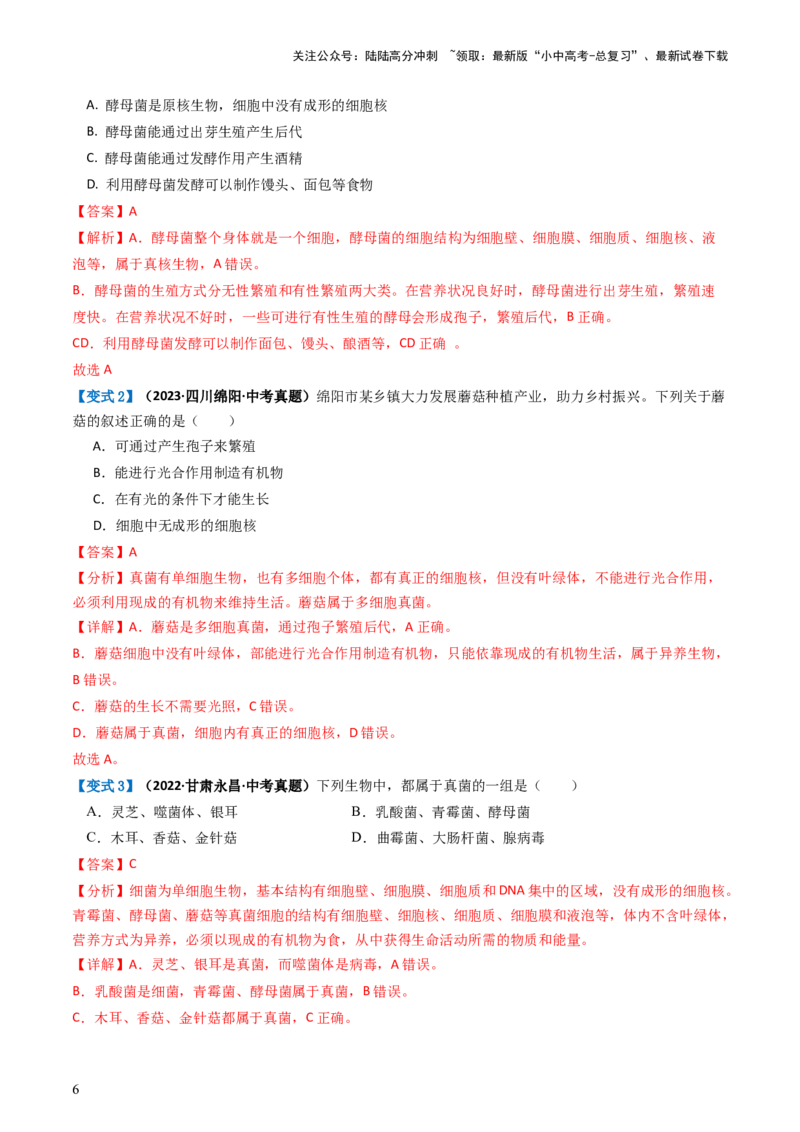 关注公众号：陆陆高分冲刺 ~领取：最新版“小中高考-总复习”、最新试卷下载

A. 酵母菌是原核生物，细胞中没有成形的细胞核
B. 酵母菌能通过出芽生殖产生后代
C. 酵母菌能通过发酵作用产生酒精
D. 利用酵母菌发酵可以制作馒头、面包等食物

【答案】A

【解析】A．酵母菌整个身体就是一个细胞，酵母菌的细胞结构为细胞壁、细胞膜、细胞质、细胞核、液泡等，属于真核生物，A 错误。

B．酵母菌的生殖方式分无性繁殖和有性繁殖两大类。在营养状况良好时，酵母菌进行出芽生殖，繁殖速度快。在营养状况不好时，一些可进行有性生殖的酵母会形成孢子，繁殖后代，B 正确。

CD．利用酵母菌发酵可以制作面包、馒头、酿酒等，CD 正确 。

故选 A

【变式 2】（2023·四川绵阳·中考真题）绵阳市某乡镇大力发展蘑菇种植产业，助力乡村振兴。下列关于蘑菇的叙述正确的是（　　）

A. 可通过产生孢子来繁殖
B. 能进行光合作用制造有机物
C. 在有光的条件下才能生长
D. 细胞中无成形的细胞核

【答案】A

【分析】真菌有单细胞生物，也有多细胞个体，都有真正的细胞核，但没有叶绿体，不能进行光合作用，必须利用现成的有机物来维持生活。蘑菇属于多细胞真菌。

【详解】A．蘑菇是多细胞真菌，通过孢子繁殖后代，A 正确。

B．蘑菇细胞中没有叶绿体，部能进行光合作用制造有机物，只能依靠现成的有机物生活，属于异养生物，B 错误。

C．蘑菇的生长不需要光照，C 错误。

D．蘑菇属于真菌，细胞内有真正的细胞核，D 错误。

故选 A。

【变式 3】（2022·甘肃永昌·中考真题）下列生物中，都属于真菌的一组是（　　）

A．灵芝、噬菌体、银耳
B．乳酸菌、青霉菌、酵母菌
C．木耳、香菇、金针菇
D．曲霉菌、大肠杆菌、腺病毒

【答案】C

【分析】细菌为单细胞生物，基本结构有细胞壁、细胞膜、细胞质和 DNA 集中的区域，没有成形的细胞核。青霉菌、酵母菌、蘑菇等真菌细胞的结构有细胞壁、细胞核、细胞质、细胞膜和液泡等，体内不含叶绿体，营养方式为异养，必须以现成的有机物为食，从中获得生命活动所需的物质和能量。

【详解】A．灵芝、银耳是真菌，而噬菌体是病毒，A 错误。

B．乳酸菌是细菌，青霉菌、酵母菌属于真菌，B 错误。

C．木耳、香菇、金针菇都属于真菌，C 正确。

6